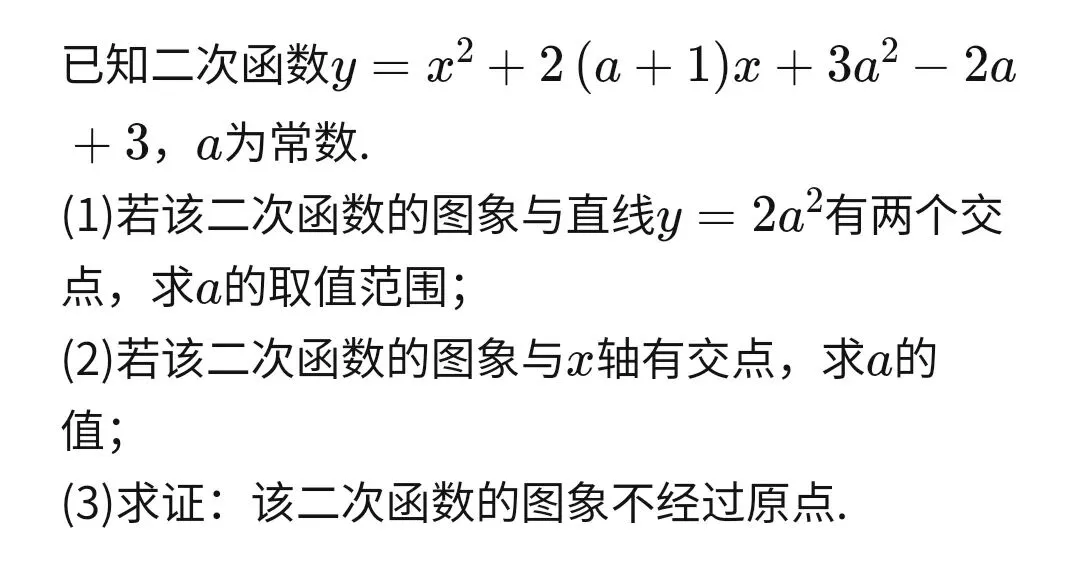 已知二次函数$y=x^2+2(a+1)x+3a^2-2a+3$，$a$为常数.

(1)若该二次函数的图象与直线$y=2a^2$有两个交点，求$a$的取值范围；

(2)若该二次函数的图象与$x$轴有交点，求$a$的值；

(3)求证：该二次函数的图象不经过原点.